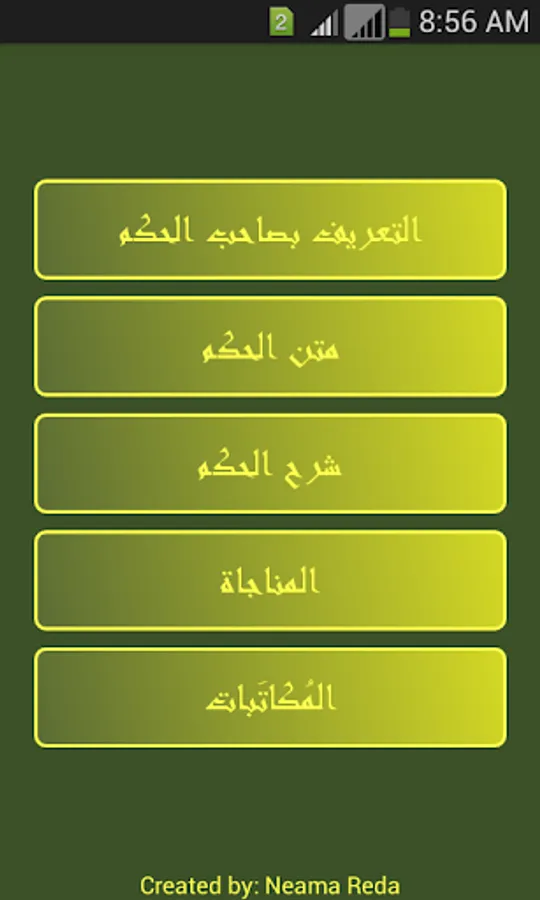 2 8:56 AM

التعريف بصاحب الحكم

متن الحكم

شرح الحكم

المناجاة

المُكاتَبات

Created by: Neama Reda